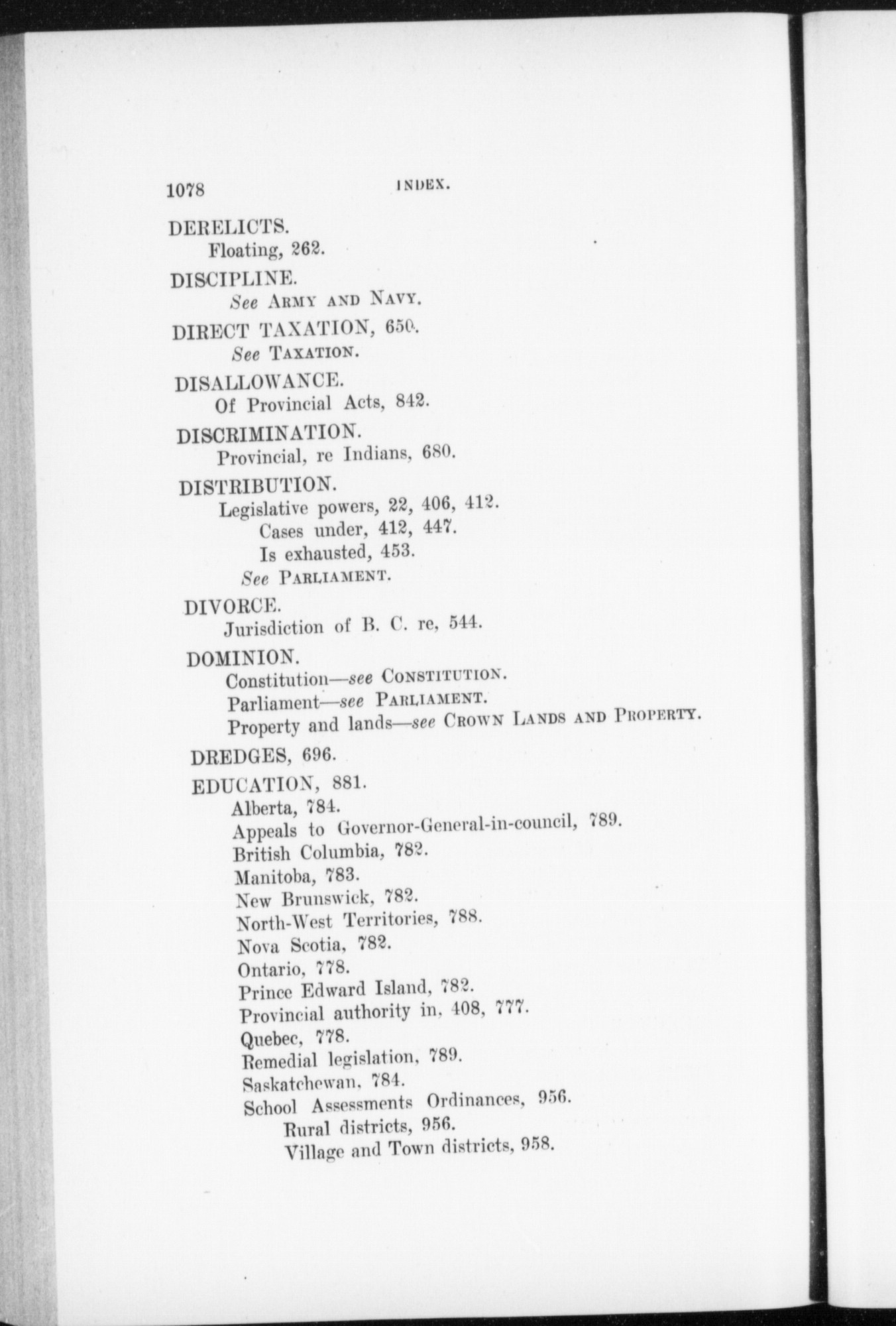 1078 INDEX.

DERELICTS.
Floating, 262.

DISCIPLINE.
See ARMY AND NAVY.

DIRECT TAXATION, 650.
See TAXATION.

DISALLOWANCE.
Of Provincial Acts, 842.

DISCRIMINATION.
Provincial, re Indians, 680.

DISTRIBUTION.
Legislative powers, 22, 406, 412.
Cases under, 412, 447.
Is exhausted, 453.
See PARLIAMENT.

DIVORCE.
Jurisdiction of B. C. re, 544.

DOMINION.
Constitution—see CONSTITUTION.
Parliament—see PARLIAMENT.
Property and lands—see CROWN LANDS AND PROPERTY.

DREDGES, 696.

EDUCATION, 881.
Alberta, 784.
Appeals to Governor-General-in-council, 789.
British Columbia, 782.
Manitoba, 783.
New Brunswick, 782.
North-West Territories, 788.
Nova Scotia, 782.
Ontario, 778.
Prince Edward Island, 782.
Provincial authority in, 408, 777.
Quebec, 778.
Remedial legislation, 789.
Saskatchewan, 784.
School Assessments Ordinances, 956.
Rural districts, 956.
Village and Town districts, 958.